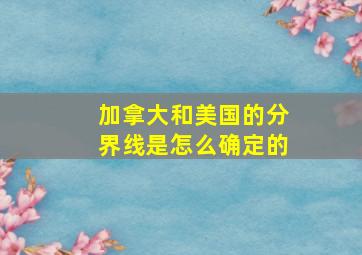 加拿大和美国的分界线是怎么确定的